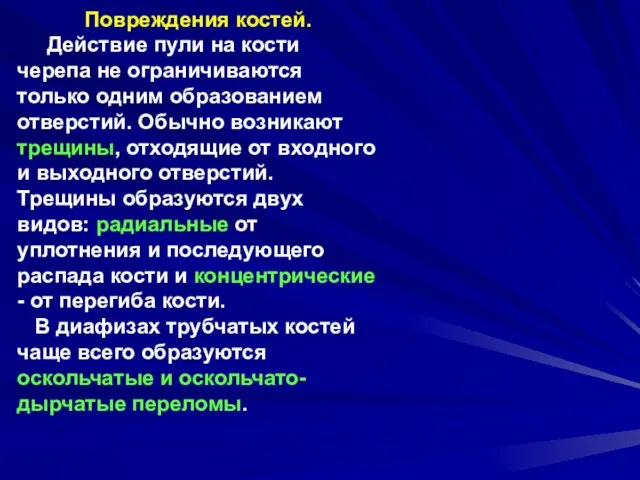 Повреждения костей.

Действие пули на кости черепа не ограничиваются только одним образованием отверстий. Обычно возникают трещины, отходящие от входного и выходного отверстий. Трещины образуются двух видов: радиальные от уплотнения и последующего распада кости и концентрические - от перегиба кости.

В диафизах трубчатых костей чаще всего образуются оскольчатые и оскольчато-дырчатые переломы.